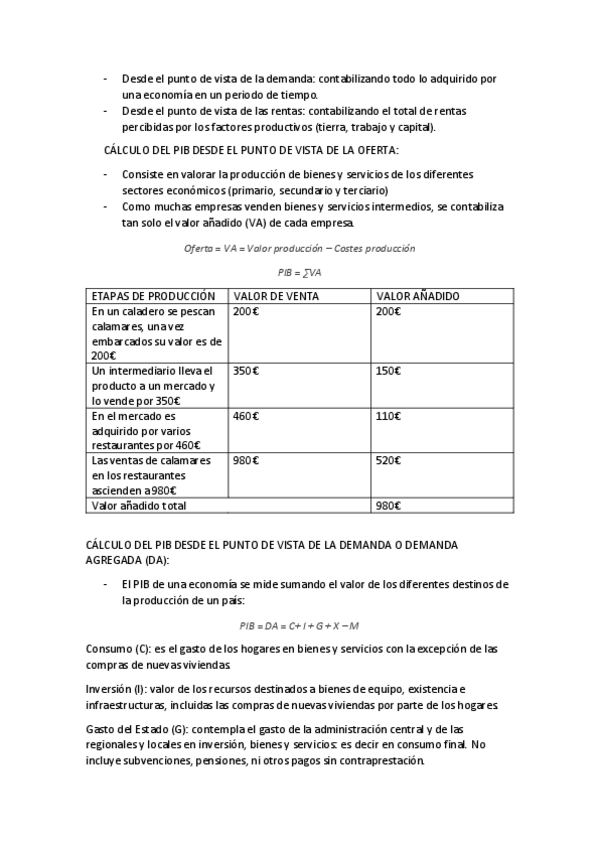 - Desde el punto de vista de la demanda: contabilizando todo lo adquirido por una economía en un periodo de tiempo.
- Desde el punto de vista de las rentas: contabilizando el total de rentas percibidas por los factores productivos (tierra, trabajo y capital).

CÁLCULO DEL PIB DESDE EL PUNTO DE VISTA DE LA OFERTA:

- Consiste en valorar la producción de bienes y servicios de los diferentes sectores económicos (primario, secundario y terciario)
- Como muchas empresas venden bienes y servicios intermedios, se contabiliza tan solo el valor añadido (VA) de cada empresa.

$Oferta = VA = Valor\ producción - Costes\ producción$

$PIB = \sum VA$

| ETAPAS DE PRODUCCIÓN | VALOR DE VENTA | VALOR AÑADIDO |
|---|---|---|
| En un caladero se pescan calamares, una vez embarcados su valor es de 200€ | 200€ | 200€ |
| Un intermediario lleva el producto a un mercado y lo vende por 350€ | 350€ | 150€ |
| En el mercado es adquirido por varios restaurantes por 460€ | 460€ | 110€ |
| Las ventas de calamares en los restaurantes ascienden a 980€ | 980€ | 520€ |
| Valor añadido total | | 980€ |

CÁLCULO DEL PIB DESDE EL PUNTO DE VISTA DE LA DEMANDA O DEMANDA AGREGADA (DA):

- El PIB de una economía se mide sumando el valor de los diferentes destinos de la producción de un país:

$PIB = DA = C + I + G + X - M$

Consumo (C): es el gasto de los hogares en bienes y servicios con la excepción de las compras de nuevas viviendas.

Inversión (I): valor de los recursos destinados a bienes de equipo, existencia e infraestructuras, incluidas las compras de nuevas viviendas por parte de los hogares.

Gasto del Estado (G): contempla el gasto de la administración central y de las regionales y locales en inversión, bienes y servicios: es decir en consumo final. No incluye subvenciones, pensiones, ni otros pagos sin contraprestación.